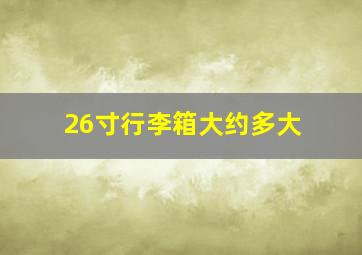 26寸行李箱大约多大